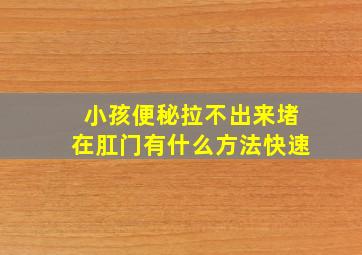 小孩便秘拉不出来堵在肛门有什么方法快速